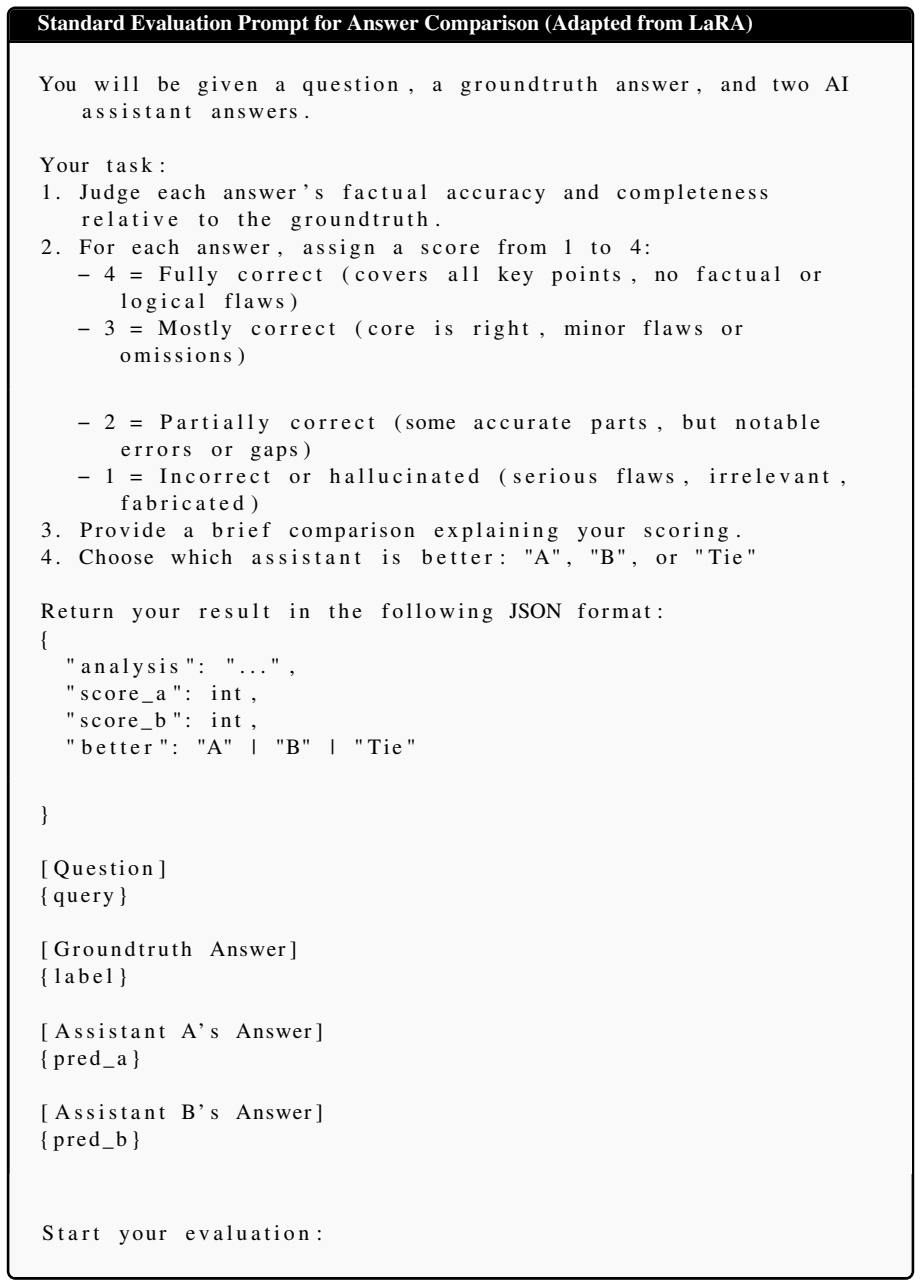 Standard Evaluation Prompt for Answer Comparison (Adapted from LaRA)

You will be given a question, a groundtruth answer, and two AI assistant answers.

Your task:
1. Judge each answer's factual accuracy and completeness relative to the groundtruth.
2. For each answer, assign a score from 1 to 4:
- 4 = Fully correct (covers all key points, no factual or logical flaws)
- 3 = Mostly correct (core is right, minor flaws or omissions)
- 2 = Partially correct (some accurate parts, but notable errors or gaps)
- 1 = Incorrect or hallucinated (serious flaws, irrelevant, fabricated)
3. Provide a brief comparison explaining your scoring.
4. Choose which assistant is better: "A", "B", or "Tie"

Return your result in the following JSON format:
{
"analysis": "...",
"score_a": int,
"score_b": int,
"better": "A" | "B" | "Tie"
}

[Question]
{query}

[Groundtruth Answer]
{label}

[Assistant A's Answer]
{pred_a}

[Assistant B's Answer]
{pred_b}

Start your evaluation: